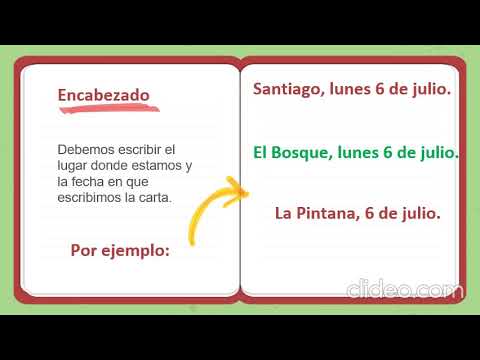 Encabezado

Debemos escribir el lugar donde estamos y la fecha en que escribimos la carta.

Por ejemplo:

Santiago, lunes 6 de julio.

El Bosque, lunes 6 de julio.

La Pintana, 6 de julio.

clideo.com